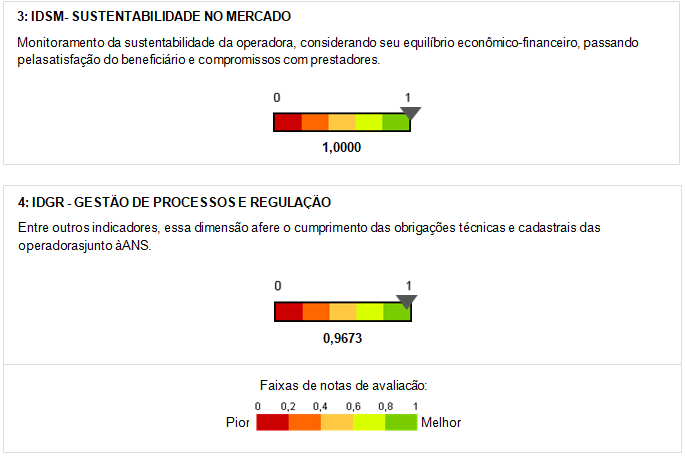 3: IDSM- SUSTENTABILIDADE NO MERCADO

Monitoramento da sustentabilidade da operadora, considerando seu equilíbrio econômico-financeiro, passando pelasatisfação do beneficiário e compromissos com prestadores.

0 1

1,0000

4: IDGR - GESTÃO DE PROCESSOS E REGULAÇÃO

Entre outros indicadores, essa dimensão afere o cumprimento das obrigações técnicas e cadastrais das operadorasjunto àANS.

0 1

0,9673

Faixas de notas de avaliação:

0 0,2 0,4 0,6 0,8 1

Pior Melhor